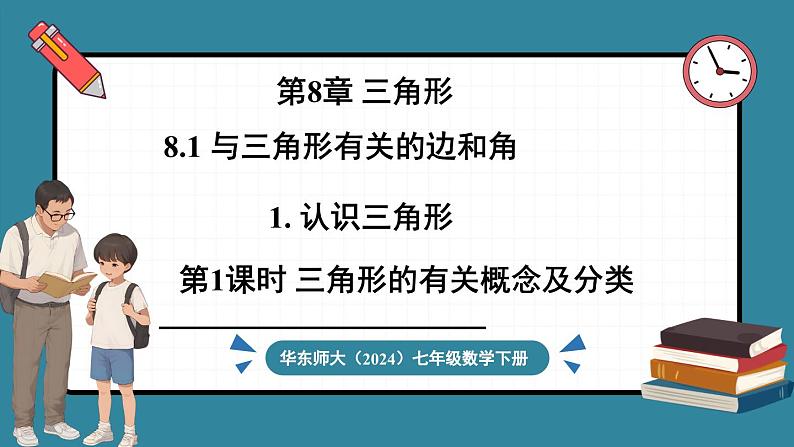 第8章 三角形

8.1 与三角形有关的边和角

1. 认识三角形

第1课时 三角形的有关概念及分类

华东师大（2024）七年级数学下册